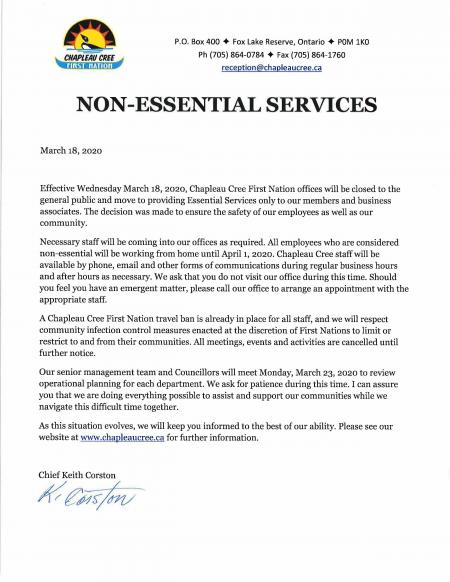 CHAPLEAU CREE FIRST NATION

P.O. Box 400 ✦ Fox Lake Reserve, Ontario ✦ P0M 1K0
Ph (705) 864-0784 ✦ Fax (705) 864-1760
reception@chapleaucree.ca

NON-ESSENTIAL SERVICES

March 18, 2020

Effective Wednesday March 18, 2020, Chapleau Cree First Nation offices will be closed to the general public and move to providing Essential Services only to our members and business associates. The decision was made to ensure the safety of our employees as well as our community.

Necessary staff will be coming into our offices as required. All employees who are considered non-essential will be working from home until April 1, 2020. Chapleau Cree staff will be available by phone, email and other forms of communications during regular business hours and after hours as necessary. We ask that you do not visit our office during this time. Should you feel you have an emergent matter, please call our office to arrange an appointment with the appropriate staff.

A Chapleau Cree First Nation travel ban is already in place for all staff, and we will respect community infection control measures enacted at the discretion of First Nations to limit or restrict to and from their communities. All meetings, events and activities are cancelled until further notice.

Our senior management team and Councillors will meet Monday, March 23, 2020 to review operational planning for each department. We ask for patience during this time. I can assure you that we are doing everything possible to assist and support our communities while we navigate this difficult time together.

As this situation evolves, we will keep you informed to the best of our ability. Please see our website at www.chapleaucree.ca for further information.

Chief Keith Corston

K. Corston